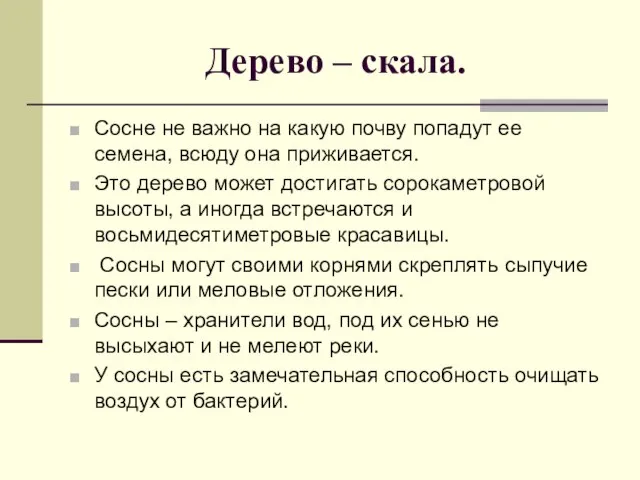 Дерево – скала.

Сосне не важно на какую почву попадут ее семена, всюду она приживается.

Это дерево может достигать сорокаметровой высоты, а иногда встречаются и восьмидесятиметровые красавицы.

Сосны могут своими корнями скреплять сыпучие пески или меловые отложения.

Сосны – хранители вод, под их сенью не высыхают и не мелеют реки.

У сосны есть замечательная способность очищать воздух от бактерий.